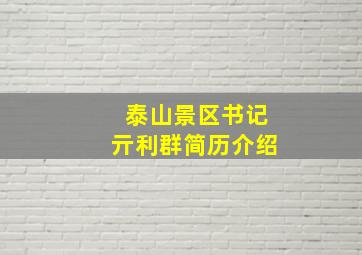 泰山景区书记
亓利群简历介绍